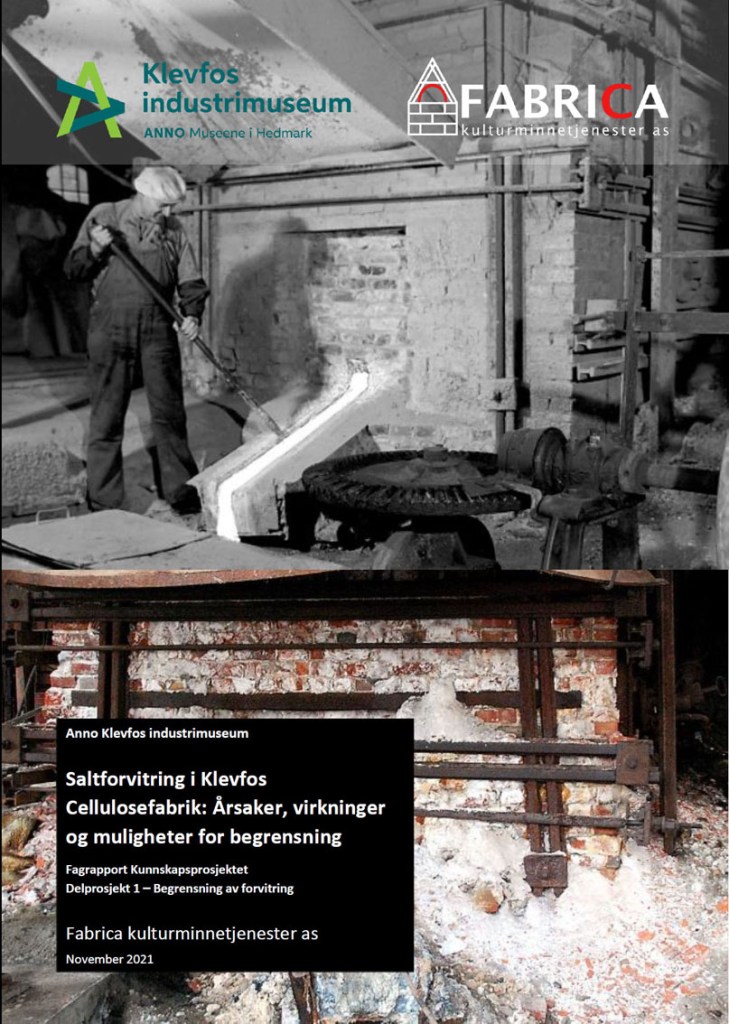 Klevfos industrimuseum
ANNO Museene i Hedmark

FABRICA
kulturminnetjenester as

Anno Klevfos industrimuseum

Saltforvitring i Klevfos Cellulosefabrik: Årsaker, virkninger og muligheter for begrensning

Fagrapport Kunnskapsprosjektet
Delprosjekt 1 – Begrensning av forvitring

Fabrica kulturminnetjenester as

November 2021